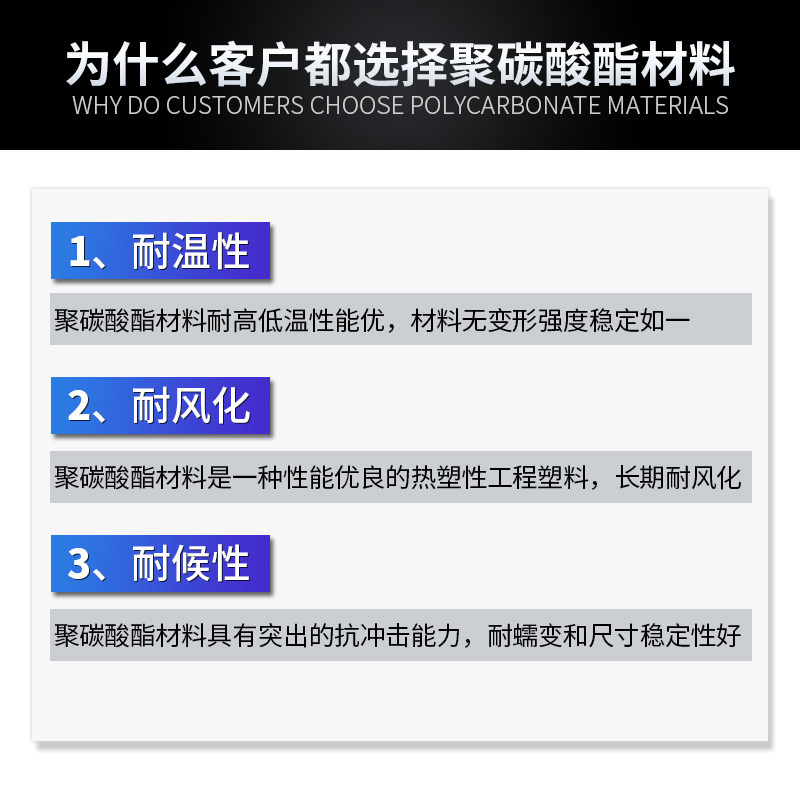 为什么客户都选择聚碳酸酯材料
WHY DO CUSTOMERS CHOOSE POLYCARBONATE MATERIALS

1、耐温性

聚碳酸酯材料耐高低温性能优，材料无变形强度稳定如一

2、耐风化

聚碳酸酯材料是一种性能优良的热塑性工程塑料，长期耐风化

3、耐候性

聚碳酸酯材料具有突出的抗冲击能力，耐蠕变和尺寸稳定性好